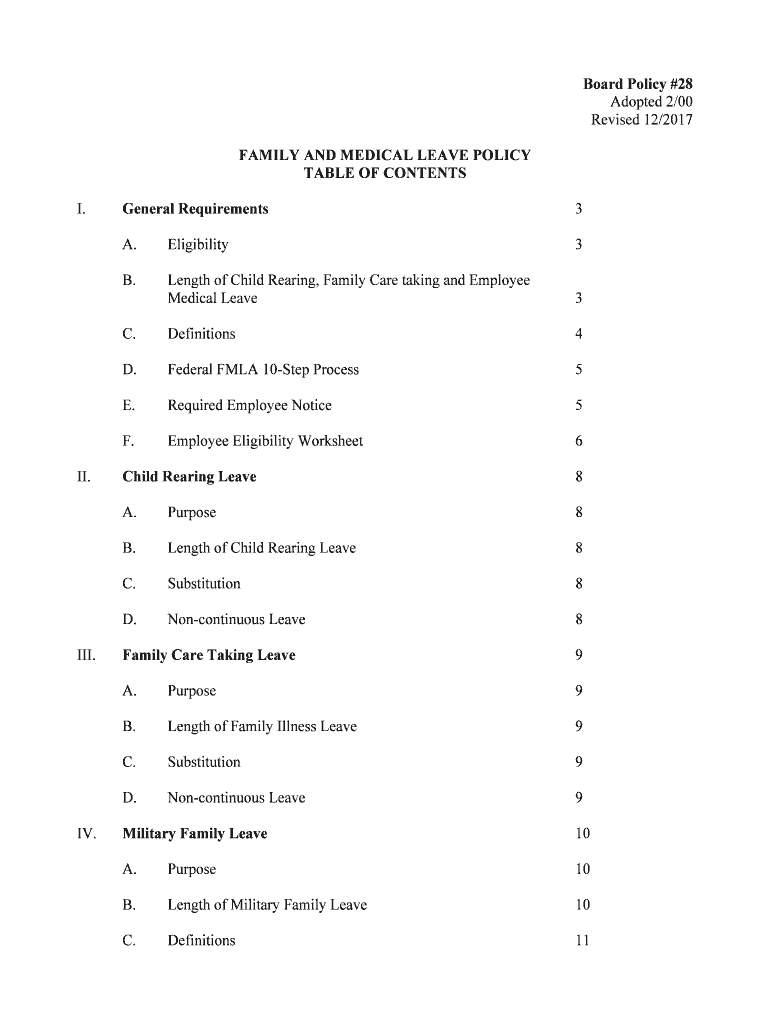 Board Policy #28
Adopted 2/00
Revised 12/2017

FAMILY AND MEDICAL LEAVE POLICY
TABLE OF CONTENTS

I. General Requirements 3

A. Eligibility 3

B. Length of Child Rearing, Family Care taking and Employee Medical Leave 3

C. Definitions 4

D. Federal FMLA 10-Step Process 5

E. Required Employee Notice 5

F. Employee Eligibility Worksheet 6

II. Child Rearing Leave 8

A. Purpose 8

B. Length of Child Rearing Leave 8

C. Substitution 8

D. Non-continuous Leave 8

III. Family Care Taking Leave 9

A. Purpose 9

B. Length of Family Illness Leave 9

C. Substitution 9

D. Non-continuous Leave 9

IV. Military Family Leave 10

A. Purpose 10

B. Length of Military Family Leave 10

C. Definitions 11